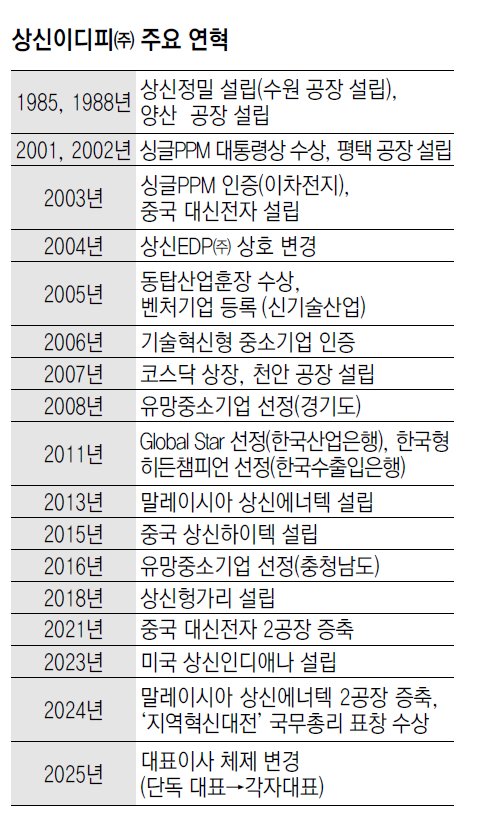 상신이디피㈜ 주요 연혁

| 1985, 1988년 | 상신정밀 설립(수원 공장 설립), 양산 공장 설립 |
|---|---|
| 2001, 2002년 | 싱글PPM 대통령상 수상, 평택 공장 설립 |
| 2003년 | 싱글PPM 인증(이차전지), 중국 대신전자 설립 |
| 2004년 | 상신EDP㈜ 상호 변경 |
| 2005년 | 동탑산업훈장 수상, 벤처기업 등록 (신기술산업) |
| 2006년 | 기술혁신형 중소기업 인증 |
| 2007년 | 코스닥 상장, 천안 공장 설립 |
| 2008년 | 유망중소기업 선정(경기도) |
| 2011년 | Global Star 선정(한국산업은행), 한국형 히든챔피언 선정(한국수출입은행) |
| 2013년 | 말레이시아 상신에너텍 설립 |
| 2015년 | 중국 상신하이텍 설립 |
| 2016년 | 유망중소기업 선정(충청남도) |
| 2018년 | 상신헝가리 설립 |
| 2021년 | 중국 대신전자 2공장 증축 |
| 2023년 | 미국 상신인디애나 설립 |
| 2024년 | 말레이시아 상신에너텍 2공장 증축, '지역혁신대전' 국무총리 표창 수상 |
| 2025년 | 대표이사 체제 변경 (단독 대표→각자대표) |